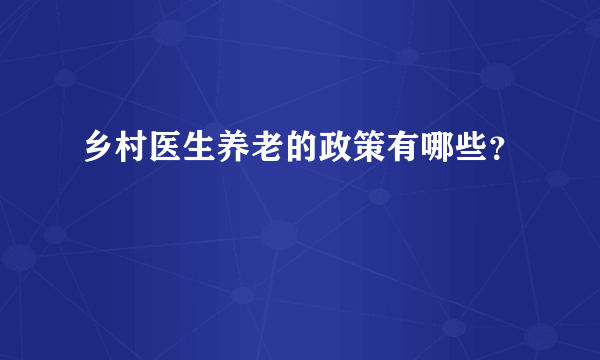 乡村医生养老的政策有哪些？